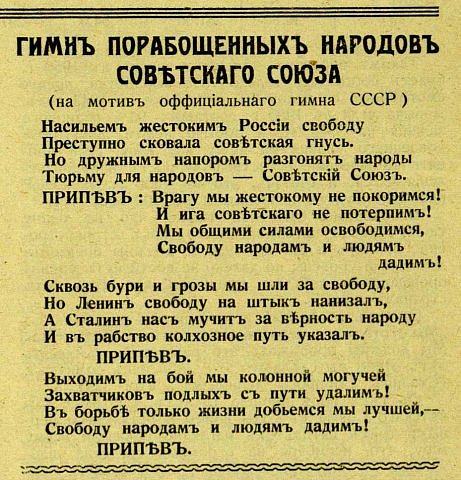 ГИМНЪ ПОРАБОЩЕННЫХЪ НАРОДОВЪ СОВѢТСКАГО СОЮЗА

(на мотивъ оффиціальнаго гимна СССР)

Насильемъ жестокимъ Россіи свободу
Преступно сковала совѣтская гнусь.
Но дружнымъ напоромъ разгонятъ народы
Тюрьму для народовъ — Совѣтскій Союзъ.

ПРИПѢВЪ: Врагу мы жестокому не покоримся!
И ига совѣтскаго не потерпимъ!
Мы общими силами освободимся,
Свободу народамъ и людямъ дадимъ!

Сквозь бури и грозы мы шли за свободу,
Но Ленинъ свободу на штыкъ нанизалъ,
А Сталинъ насъ мучитъ за вѣрность народу
И въ рабство колхозное путь указалъ.

ПРИПѢВЪ.

Выходимъ на бой мы колонной могучей
Захватчиковъ подлыхъ съ пути удалимъ!
Въ борьбѣ только жизни добьемся мы лучшей,—
Свободу народамъ и людямъ дадимъ!

ПРИПѢВЪ.